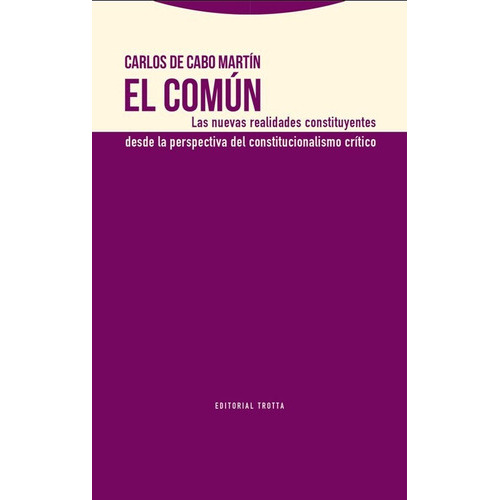 CARLOS DE CABO MARTÍN

EL COMÚN

Las nuevas realidades constituyentes desde la perspectiva del constitucionalismo crítico

EDITORIAL TROTTA